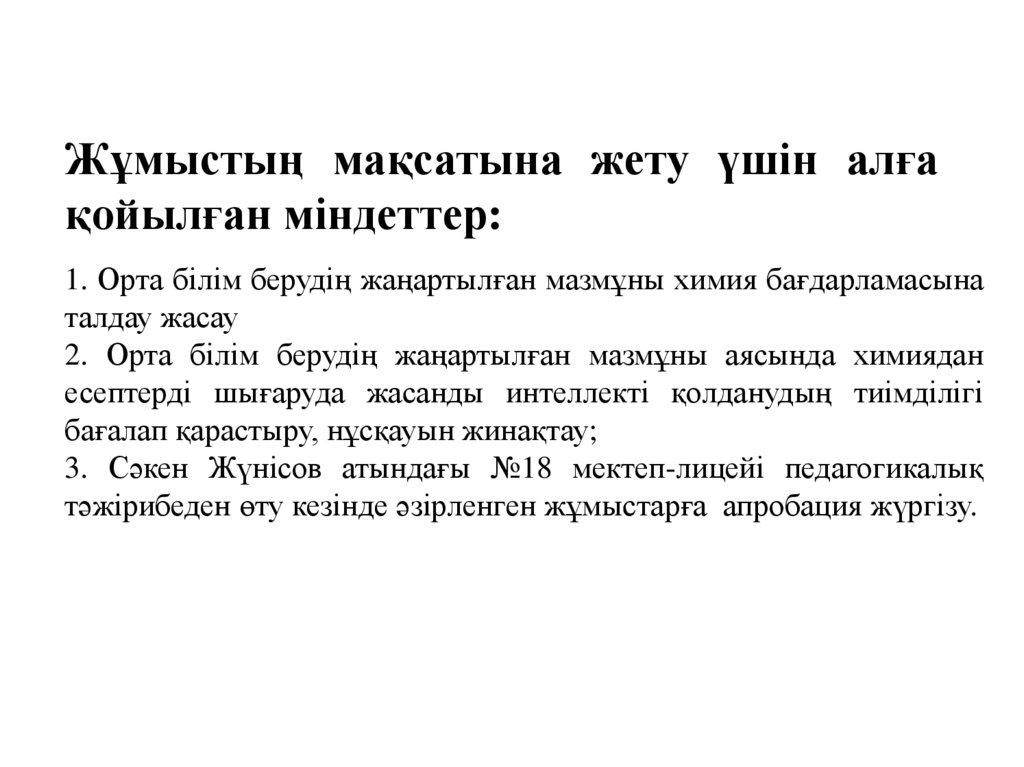 Жұмыстың мақсатына жету үшін алға қойылған міндеттер:

1. Орта білім берудің жаңартылған мазмұны химия бағдарламасына талдау жасау
2. Орта білім берудің жаңартылған мазмұны аясында химиядан есептерді шығаруда жасанды интеллекті қолданудың тиімділігі бағалап қарастыру, нұсқауын жинақтау;
3. Сәкен Жүнісов атындағы №18 мектеп-лицейі педагогикалық тәжірибеден өту кезінде әзірленген жұмыстарға апробация жүргізу.